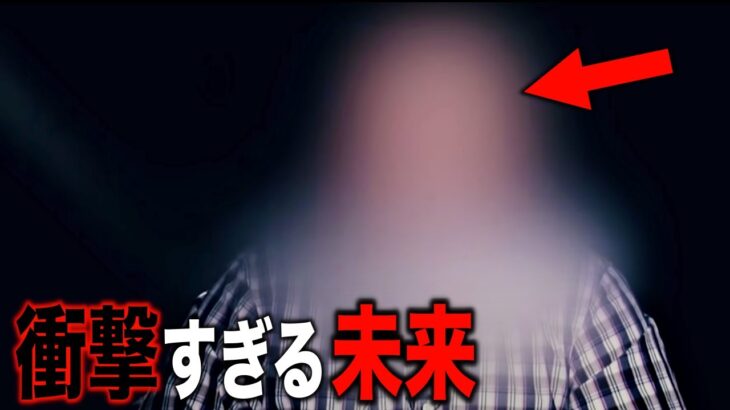 衝撃すぎる未来